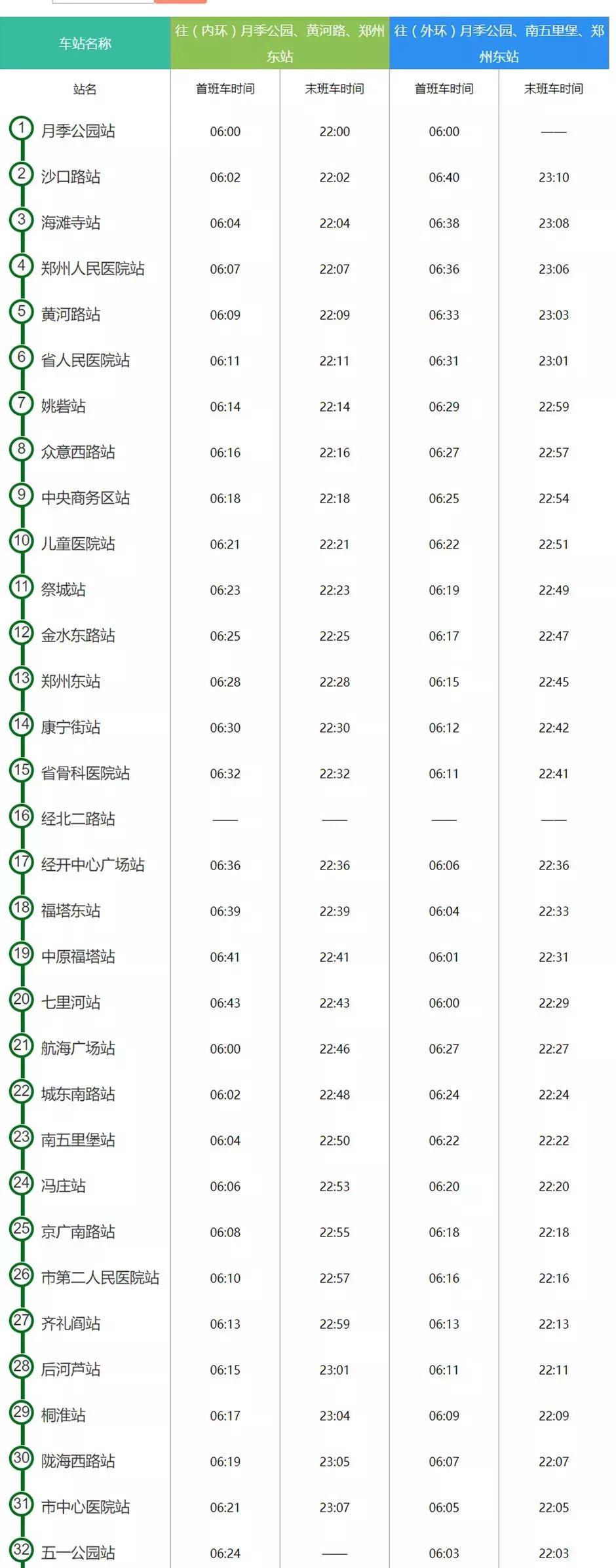 | 车站名称 | 往（内环）月季公园、黄河路、郑州东站 | | 往（外环）月季公园、南五里堡、郑州东站 | |
|---|---|---|---|---|
| 站名 | 首班车时间 | 末班车时间 | 首班车时间 | 末班车时间 |
| 1 月季公园站 | 06:00 | 22:00 | 06:00 | —— |
| 2 沙口路站 | 06:02 | 22:02 | 06:40 | 23:10 |
| 3 海滩寺站 | 06:04 | 22:04 | 06:38 | 23:08 |
| 4 郑州人民医院站 | 06:07 | 22:07 | 06:36 | 23:06 |
| 5 黄河路站 | 06:09 | 22:09 | 06:33 | 23:03 |
| 6 省人民医院站 | 06:11 | 22:11 | 06:31 | 23:01 |
| 7 姚砦站 | 06:14 | 22:14 | 06:29 | 22:59 |
| 8 众意西路站 | 06:16 | 22:16 | 06:27 | 22:57 |
| 9 中央商务区站 | 06:18 | 22:18 | 06:25 | 22:54 |
| 10 儿童医院站 | 06:21 | 22:21 | 06:22 | 22:51 |
| 11 祭城站 | 06:23 | 22:23 | 06:19 | 22:49 |
| 12 金水东路站 | 06:25 | 22:25 | 06:17 | 22:47 |
| 13 郑州东站 | 06:28 | 22:28 | 06:15 | 22:45 |
| 14 康宁街站 | 06:30 | 22:30 | 06:12 | 22:42 |
| 15 省骨科医院站 | 06:32 | 22:32 | 06:11 | 22:41 |
| 16 经北二路站 | —— | —— | —— | —— |
| 17 经开中心广场站 | 06:36 | 22:36 | 06:06 | 22:36 |
| 18 福塔东站 | 06:39 | 22:39 | 06:04 | 22:33 |
| 19 中原福塔站 | 06:41 | 22:41 | 06:01 | 22:31 |
| 20 七里河站 | 06:43 | 22:43 | 06:00 | 22:29 |
| 21 航海广场站 | 06:00 | 22:46 | 06:27 | 22:27 |
| 22 城东南路站 | 06:02 | 22:48 | 06:24 | 22:24 |
| 23 南五里堡站 | 06:04 | 22:50 | 06:22 | 22:22 |
| 24 冯庄站 | 06:06 | 22:53 | 06:20 | 22:20 |
| 25 京广南路站 | 06:08 | 22:55 | 06:18 | 22:18 |
| 26 市第二人民医院站 | 06:10 | 22:57 | 06:16 | 22:16 |
| 27 齐礼阎站 | 06:13 | 22:59 | 06:13 | 22:13 |
| 28 后河芦站 | 06:15 | 23:01 | 06:11 | 22:11 |
| 29 桐淮站 | 06:17 | 23:04 | 06:09 | 22:09 |
| 30 陇海西路站 | 06:19 | 23:05 | 06:07 | 22:07 |
| 31 市中心医院站 | 06:21 | 23:07 | 06:05 | 22:05 |
| 32 五一公园站 | 06:24 | —— | 06:03 | 22:03 |